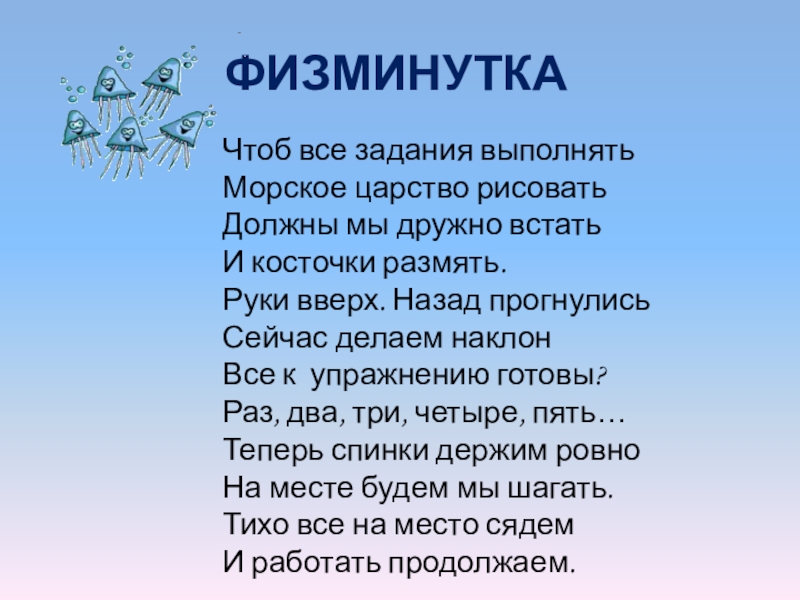 ФИЗМИНУТКА

Чтоб все задания выполнять
Морское царство рисовать
Должны мы дружно встать
И косточки размять.
Руки вверх. Назад прогнулись
Сейчас делаем наклон
Все к  упражнению готовы?
Раз, два, три, четыре, пять…
Теперь спинки держим ровно
На месте будем мы шагать.
Тихо все на место сядем
И работать продолжаем.